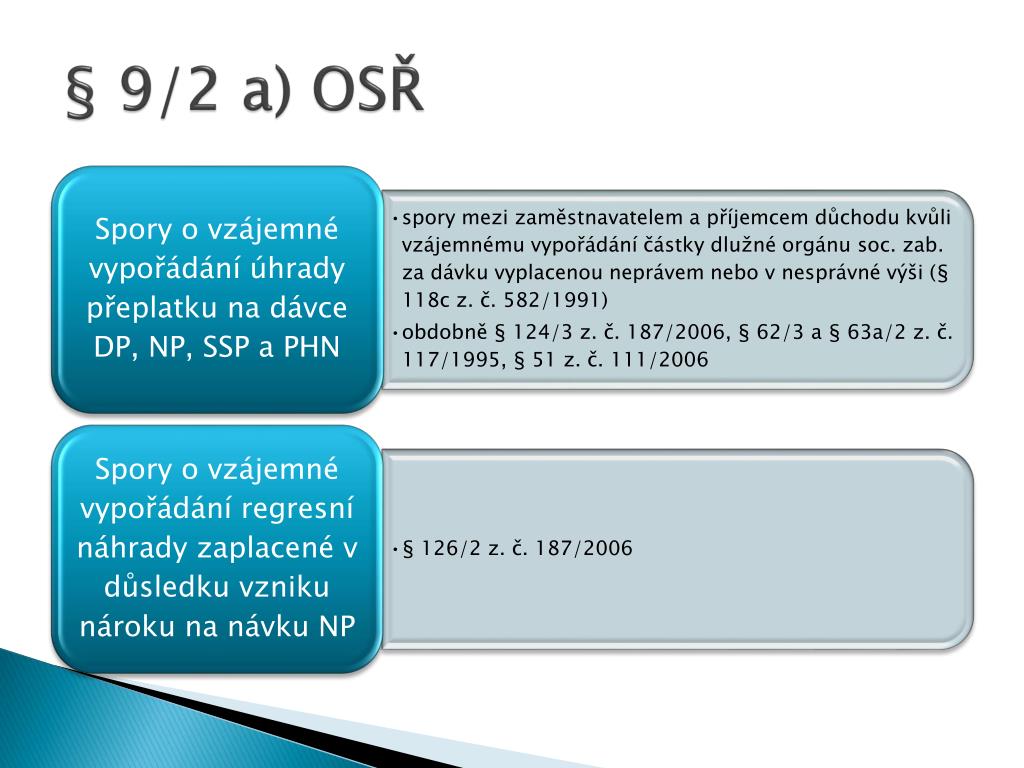 § 9/2 a) OSŘ

Spory o vzájemné vypořádání úhrady přeplatku na dávce DP, NP, SSP a PHN

• spory mezi zaměstnavatelem a příjemcem důchodu kvůli vzájemnému vypořádání částky dlužné orgánu soc. zab. za dávku vyplacenou neprávem nebo v nesprávné výši (§ 118c z. č. 582/1991)
• obdobně § 124/3 z. č. 187/2006, § 62/3 a § 63a/2 z. č. 117/1995, § 51 z. č. 111/2006

Spory o vzájemné vypořádání regresní náhrady zaplacené v důsledku vzniku nároku na návku NP

• § 126/2 z. č. 187/2006